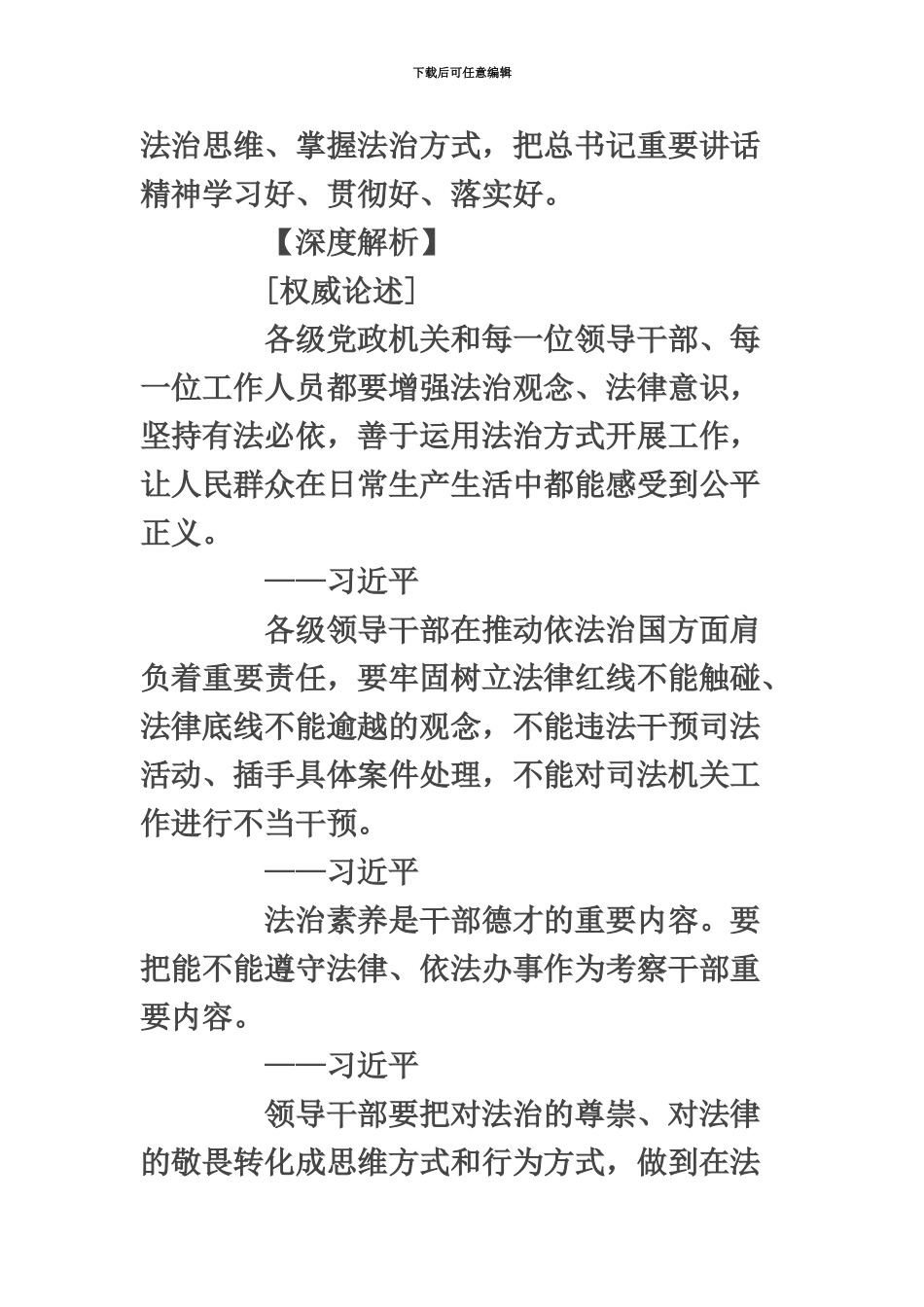 下载后可任意编辑

法治思维、掌握法治方式，把总书记重要讲话精神学习好、贯彻好、落实好。

【深度解析】

[权威论述]

各级党政机关和每一位领导干部、每一位工作人员都要增强法治观念、法律意识，坚持有法必依，善于运用法治方式开展工作，让人民群众在日常生产生活中都能感受到公平正义。

——习近平

各级领导干部在推动依法治国方面肩负着重要责任，要牢固树立法律红线不能触碰、法律底线不能逾越的观念，不能违法干预司法活动、插手具体案件处理，不能对司法机关工作进行不当干预。

——习近平

法治素养是干部德才的重要内容。要把能不能遵守法律、依法办事作为考察干部重要内容。

——习近平

领导干部要把对法治的尊崇、对法律的敬畏转化成思维方式和行为方式，做到在法